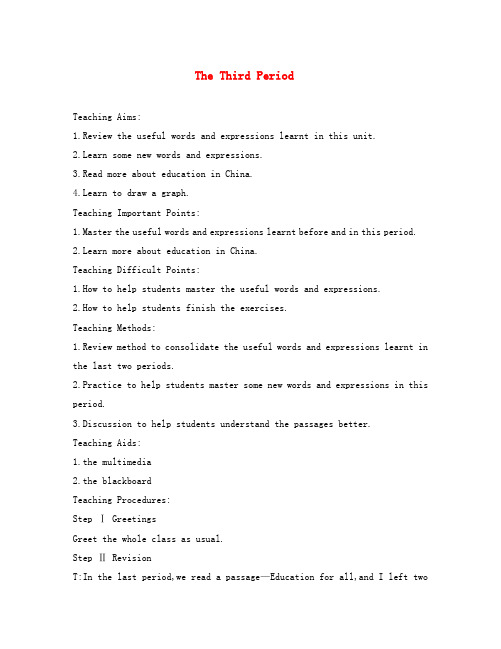 The Third Period

Teaching Aims:

1.Review the useful words and expressions learnt in this unit.

2.Learn some new words and expressions.

3.Read more about education in China.

4.Learn to draw a graph.

Teaching Important Points:

1.Master the useful words and expressions learnt before and in this period.

2.Learn more about education in China.

Teaching Difficult Points:

1.How to help students master the useful words and expressions.

2.How to help students finish the exercises.

Teaching Methods:

1.Review method to consolidate the useful words and expressions learnt in the last two periods.

2.Practice to help students master some new words and expressions in this period.

3.Discussion to help students understand the passages better.

Teaching Aids:

1.the multimedia

2.the blackboard

Teaching Procedures:

Step Ⅰ Greetings

Greet the whole class as usual.

Step Ⅱ Revision

T:In the last period,we read a passage—Education for all,and I left two